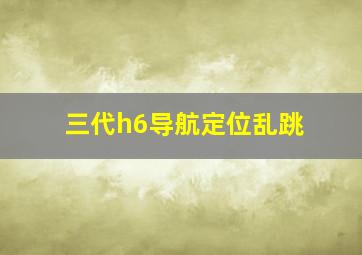 三代h6导航定位乱跳